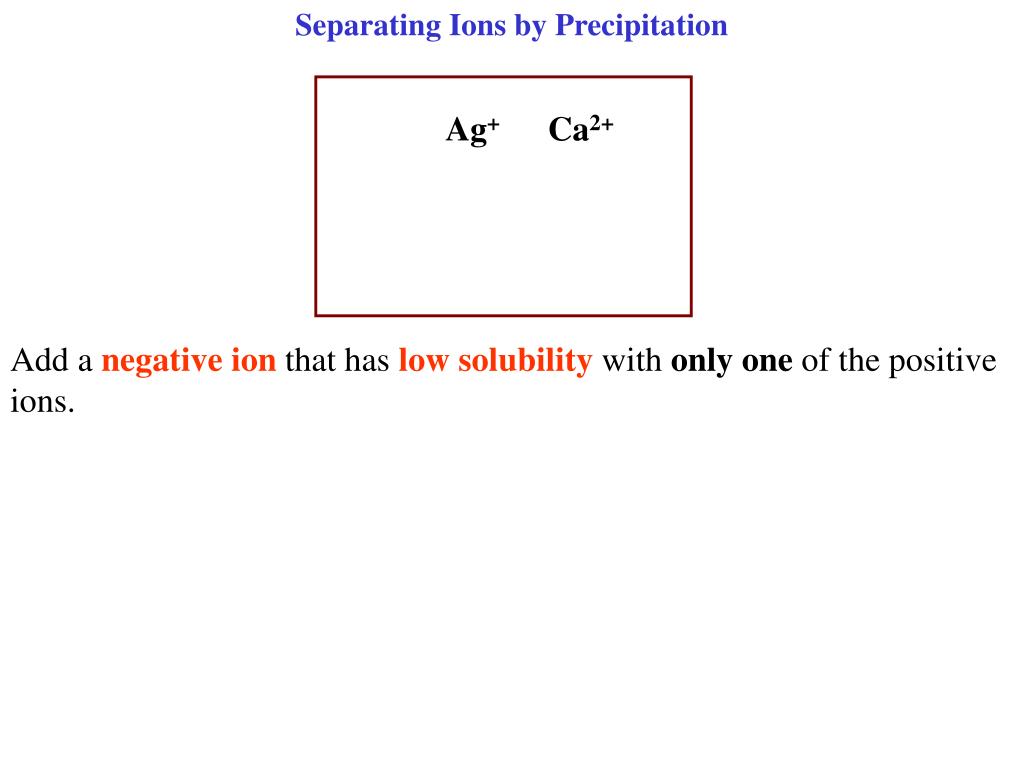 Separating Ions by Precipitation

$Ag^+$ $Ca^{2+}$

Add a negative ion that has low solubility with only one of the positive ions.